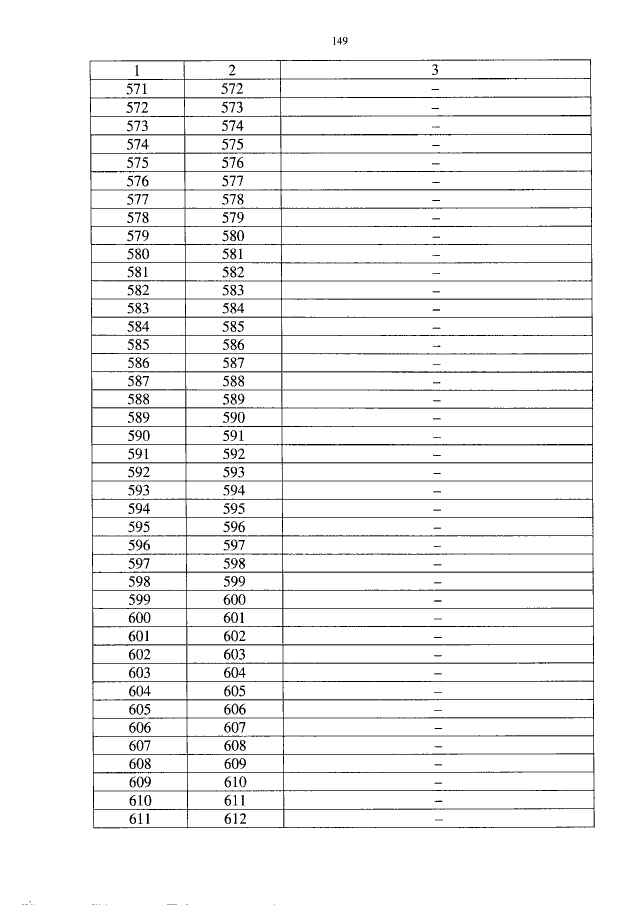 149

| 1 | 2 | 3 |
|---|---|---|
| 571 | 572 | – |
| 572 | 573 | – |
| 573 | 574 | – |
| 574 | 575 | – |
| 575 | 576 | – |
| 576 | 577 | – |
| 577 | 578 | – |
| 578 | 579 | – |
| 579 | 580 | – |
| 580 | 581 | – |
| 581 | 582 | – |
| 582 | 583 | – |
| 583 | 584 | – |
| 584 | 585 | – |
| 585 | 586 | – |
| 586 | 587 | – |
| 587 | 588 | – |
| 588 | 589 | – |
| 589 | 590 | – |
| 590 | 591 | – |
| 591 | 592 | – |
| 592 | 593 | – |
| 593 | 594 | – |
| 594 | 595 | – |
| 595 | 596 | – |
| 596 | 597 | – |
| 597 | 598 | – |
| 598 | 599 | – |
| 599 | 600 | – |
| 600 | 601 | – |
| 601 | 602 | – |
| 602 | 603 | – |
| 603 | 604 | – |
| 604 | 605 | – |
| 605 | 606 | – |
| 606 | 607 | – |
| 607 | 608 | – |
| 608 | 609 | – |
| 609 | 610 | – |
| 610 | 611 | – |
| 611 | 612 | – |